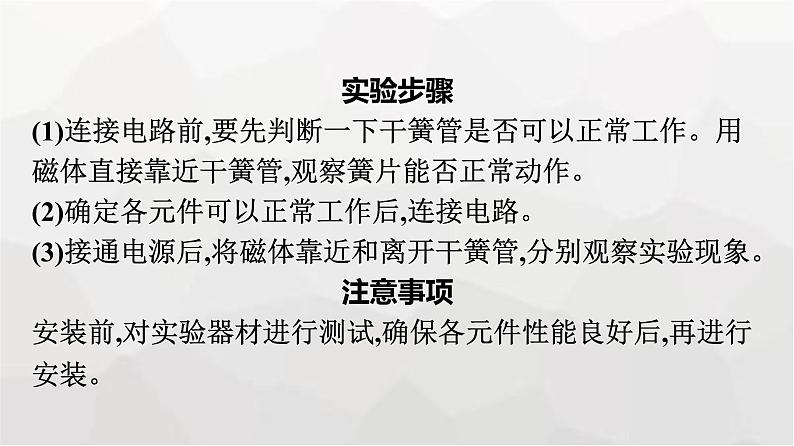 实验步骤

(1)连接电路前,要先判断一下干簧管是否可以正常工作。用磁体直接靠近干簧管,观察簧片能否正常动作。

(2)确定各元件可以正常工作后,连接电路。

(3)接通电源后,将磁体靠近和离开干簧管,分别观察实验现象。

注意事项

安装前,对实验器材进行测试,确保各元件性能良好后,再进行安装。